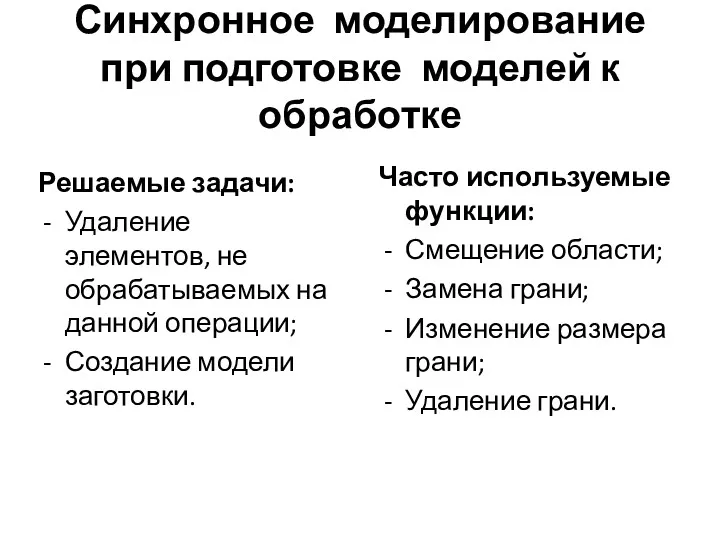 Синхронное моделирование при подготовке моделей к обработке

Решаемые задачи:
- Удаление элементов, не обрабатываемых на данной операции;
- Создание модели заготовки.

Часто используемые функции:
- Смещение области;
- Замена грани;
- Изменение размера грани;
- Удаление грани.